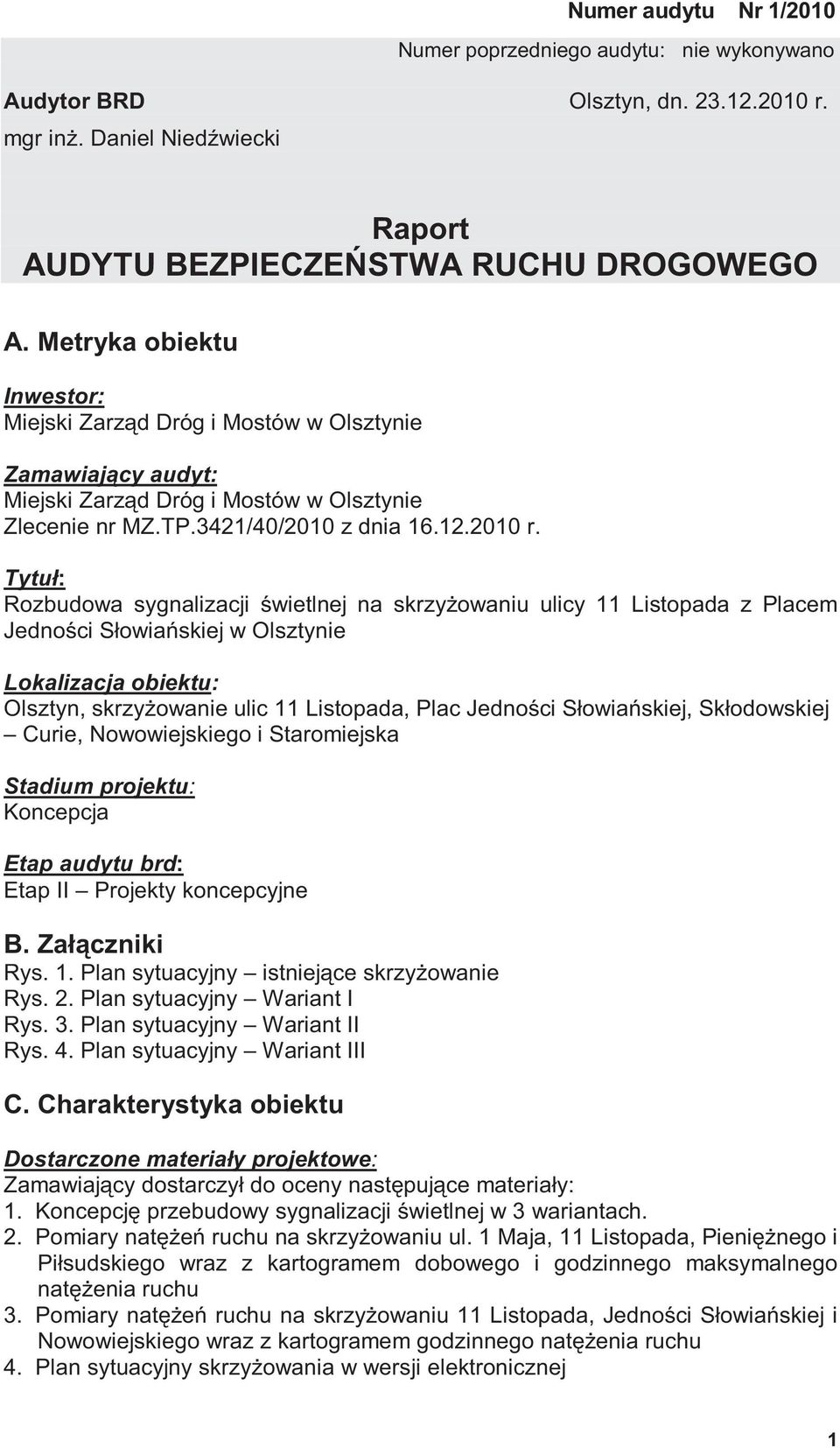 Numer audytu Nr 1/2010

Numer poprzedniego audytu: nie wykonywano

Audytor BRD

Olsztyn, dn. 23.12.2010 r.

mgr inż. Daniel Niedźwiecki

Raport
AUDYTU BEZPIECZEŃSTWA RUCHU DROGOWEGO

A. Metryka obiektu

Inwestor:
Miejski Zarząd Dróg i Mostów w Olsztynie

Zamawiający audyt:
Miejski Zarząd Dróg i Mostów w Olsztynie
Zlecenie nr MZ.TP.3421/40/2010 z dnia 16.12.2010 r.

Tytuł:
Rozbudowa sygnalizacji świetlnej na skrzyżowaniu ulicy 11 Listopada z Placem Jedności Słowiańskiej w Olsztynie

Lokalizacja obiektu:
Olsztyn, skrzyżowanie ulic 11 Listopada, Plac Jedności Słowiańskiej, Skłodowskiej – Curie, Nowowiejskiego i Staromiejska

Stadium projektu:
Koncepcja

Etap audytu brd:
Etap II – Projekty koncepcyjne

B. Załączniki
Rys. 1. Plan sytuacyjny – istniejące skrzyżowanie
Rys. 2. Plan sytuacyjny – Wariant I
Rys. 3. Plan sytuacyjny – Wariant II
Rys. 4. Plan sytuacyjny – Wariant III

C. Charakterystyka obiektu

Dostarczone materiały projektowe:
Zamawiający dostarczył do oceny następujące materiały:
1. Koncepcję przebudowy sygnalizacji świetlnej w 3 wariantach.
2. Pomiary natężeń ruchu na skrzyżowaniu ul. 1 Maja, 11 Listopada, Pieniężnego i Piłsudskiego wraz z kartogramem dobowego i godzinnego maksymalnego natężenia ruchu
3. Pomiary natężeń ruchu na skrzyżowaniu 11 Listopada, Jedności Słowiańskiej i Nowowiejskiego wraz z kartogramem godzinnego natężenia ruchu
4. Plan sytuacyjny skrzyżowania w wersji elektronicznej

1